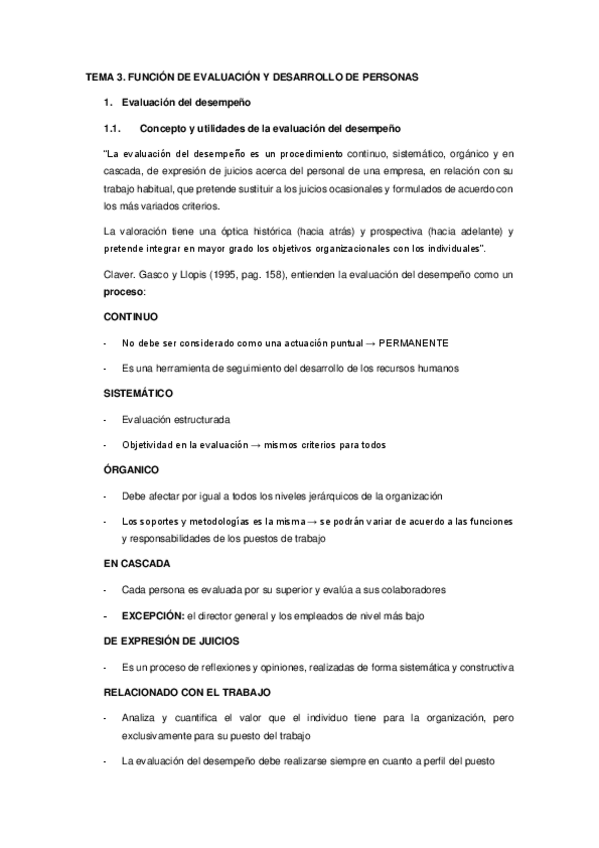 TEMA 3. FUNCIÓN DE EVALUACIÓN Y DESARROLLO DE PERSONAS

1. Evaluación del desempeño

1.1. Concepto y utilidades de la evaluación del desempeño

"La evaluación del desempeño es un procedimiento continuo, sistemático, orgánico y en cascada, de expresión de juicios acerca del personal de una empresa, en relación con su trabajo habitual, que pretende sustituir a los juicios ocasionales y formulados de acuerdo con los más variados criterios.

La valoración tiene una óptica histórica (hacia atrás) y prospectiva (hacia adelante) y pretende integrar en mayor grado los objetivos organizacionales con los individuales".

Claver. Gasco y Llopis (1995, pag. 158), entienden la evaluación del desempeño como un **proceso**:

CONTINUO

- No debe ser considerado como una actuación puntual → PERMANENTE
- Es una herramienta de seguimiento del desarrollo de los recursos humanos

SISTEMÁTICO

- Evaluación estructurada
- Objetividad en la evaluación → mismos criterios para todos

ÓRGANICO

- Debe afectar por igual a todos los niveles jerárquicos de la organización
- Los soportes y metodologías es la misma → se podrán variar de acuerdo a las funciones y responsabilidades de los puestos de trabajo

EN CASCADA

- Cada persona es evaluada por su superior y evalúa a sus colaboradores
- **EXCEPCIÓN:** el director general y los empleados de nivel más bajo

DE EXPRESIÓN DE JUICIOS

- Es un proceso de reflexiones y opiniones, realizadas de forma sistemática y constructiva

RELACIONADO CON EL TRABAJO

- Analiza y cuantifica el valor que el individuo tiene para la organización, pero exclusivamente para su puesto del trabajo
- La evaluación del desempeño debe realizarse siempre en cuanto a perfil del puesto